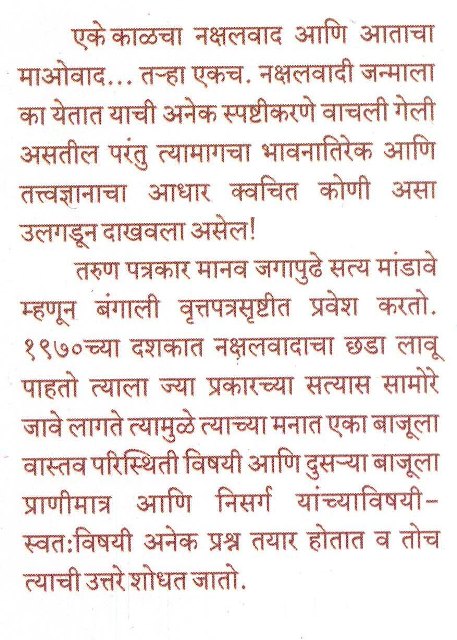 एके काळचा नक्षलवाद आणि आताचा माओवाद... तऱ्हा एकच. नक्षलवादी जन्माला का येतात याची अनेक स्पष्टीकरणे वाचली गेली असतील परंतु त्यामागचा भावनातिरेक आणि तत्त्वज्ञानाचा आधार क्वचित कोणी असा उलगडून दाखवला असेल!

तरुण पत्रकार मानव जगापुढे सत्य मांडावे म्हणून बंगाली वृत्तपत्रसृष्टीत प्रवेश करतो. १९७०च्या दशकात नक्षलवादाचा छडा लावू पाहतो त्याला ज्या प्रकारच्या सत्यास सामोरे जावे लागते त्यामुळे त्याच्या मनात एका बाजूला वास्तव परिस्थिती विषयी आणि दुसऱ्या बाजूला प्राणीमात्र आणि निसर्ग यांच्याविषयी-स्वत:विषयी अनेक प्रश्न तयार होतात व तोच त्याची उत्तरे शोधत जातो.